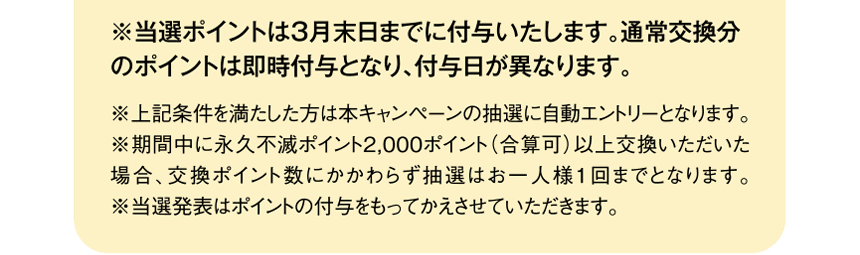 ※当選ポイントは3月末日までに付与いたします。通常交換分のポイントは即時付与となり、付与日が異なります。

※上記条件を満たした方は本キャンペーンの抽選に自動エントリーとなります。
※期間中に永久不滅ポイント2,000ポイント（合算可）以上交換いただいた場合、交換ポイント数にかかわらず抽選はお一人様1回までとなります。
※当選発表はポイントの付与をもってかえさせていただきます。